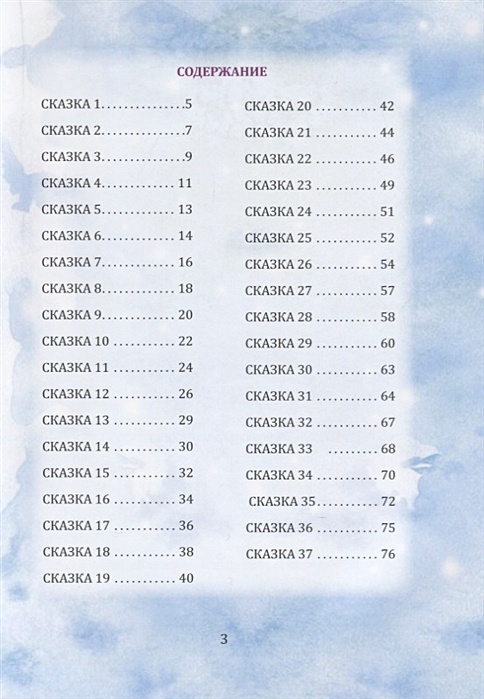 СОДЕРЖАНИЕ

СКАЗКА 1 5
СКАЗКА 2 7
СКАЗКА 3 9
СКАЗКА 4 11
СКАЗКА 5 13
СКАЗКА 6 14
СКАЗКА 7 16
СКАЗКА 8 18
СКАЗКА 9 20
СКАЗКА 10 22
СКАЗКА 11 24
СКАЗКА 12 26
СКАЗКА 13 29
СКАЗКА 14 30
СКАЗКА 15 32
СКАЗКА 16 34
СКАЗКА 17 36
СКАЗКА 18 38
СКАЗКА 19 40

СКАЗКА 20 42
СКАЗКА 21 44
СКАЗКА 22 46
СКАЗКА 23 49
СКАЗКА 24 51
СКАЗКА 25 52
СКАЗКА 26 54
СКАЗКА 27 57
СКАЗКА 28 58
СКАЗКА 29 60
СКАЗКА 30 63
СКАЗКА 31 64
СКАЗКА 32 67
СКАЗКА 33 68
СКАЗКА 34 70
СКАЗКА 35 72
СКАЗКА 36 75
СКАЗКА 37 76

3